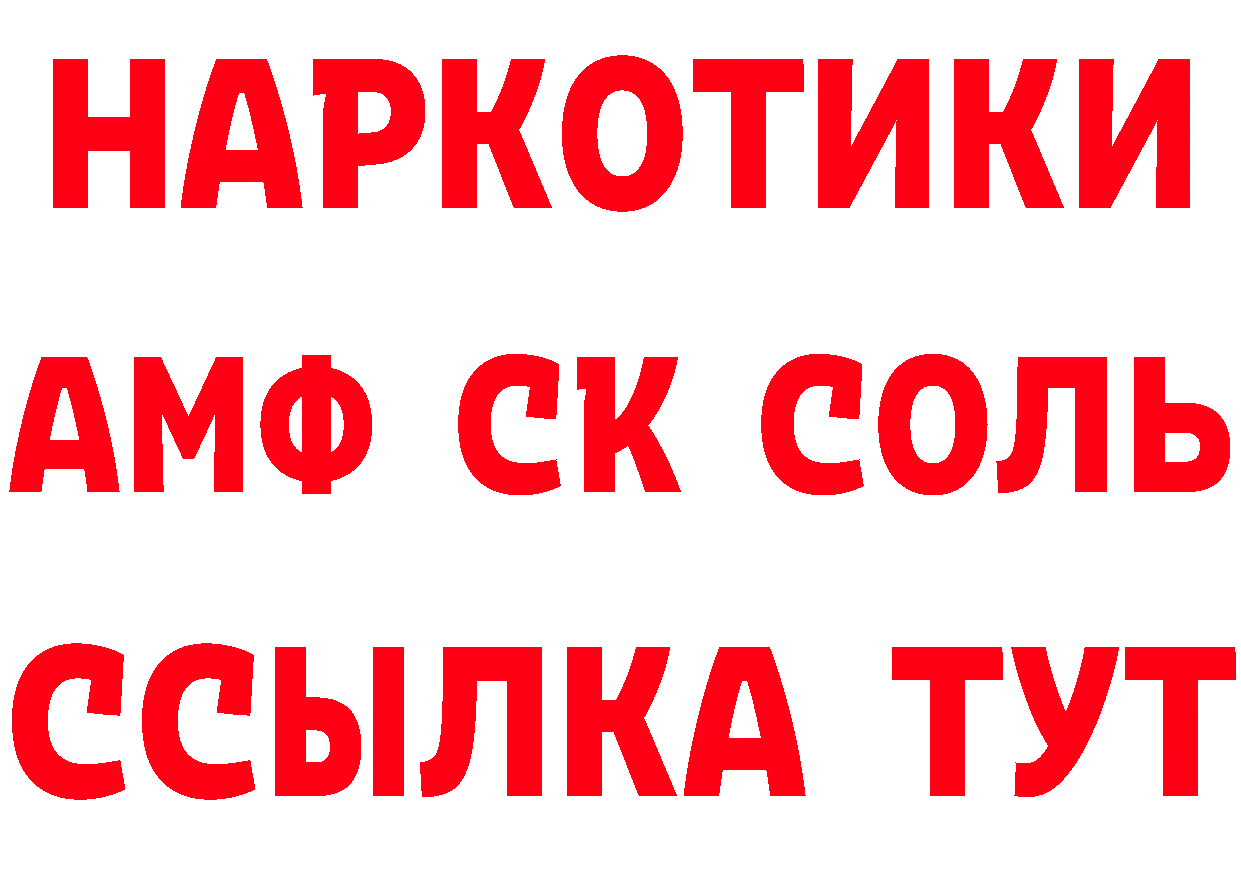 НАРКОТИКИ
АМФ СК СОЛЬ
ССЫЛКА ТУТ